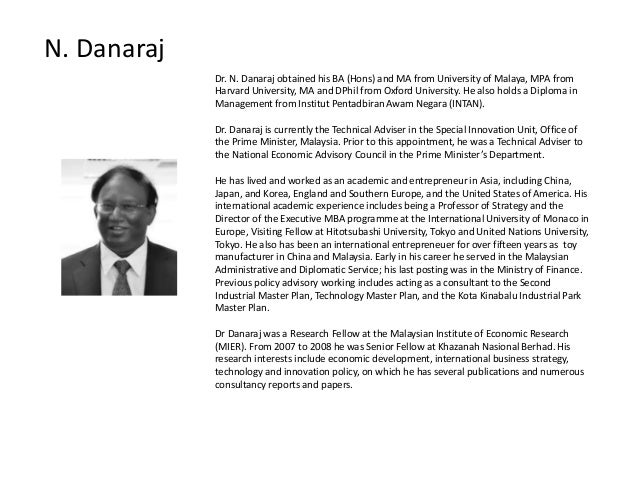 N. Danaraj

Dr. N. Danaraj obtained his BA (Hons) and MA from University of Malaya, MPA from Harvard University, MA and DPhil from Oxford University. He also holds a Diploma in Management from Institut Pentadbiran Awam Negara (INTAN).

Dr. Danaraj is currently the Technical Adviser in the Special Innovation Unit, Office of the Prime Minister, Malaysia. Prior to this appointment, he was a Technical Adviser to the National Economic Advisory Council in the Prime Minister's Department.

He has lived and worked as an academic and entrepreneur in Asia, including China, Japan, and Korea, England and Southern Europe, and the United States of America. His international academic experience includes being a Professor of Strategy and the Director of the Executive MBA programme at the International University of Monaco in Europe, Visiting Fellow at Hitotsubashi University, Tokyo and United Nations University, Tokyo. He also has been an international entrepreneuer for over fifteen years as toy manufacturer in China and Malaysia. Early in his career he served in the Malaysian Administrative and Diplomatic Service; his last posting was in the Ministry of Finance. Previous policy advisory working includes acting as a consultant to the Second Industrial Master Plan, Technology Master Plan, and the Kota Kinabalu Industrial Park Master Plan.

Dr Danaraj was a Research Fellow at the Malaysian Institute of Economic Research (MIER). From 2007 to 2008 he was Senior Fellow at Khazanah Nasional Berhad. His research interests include economic development, international business strategy, technology and innovation policy, on which he has several publications and numerous consultancy reports and papers.